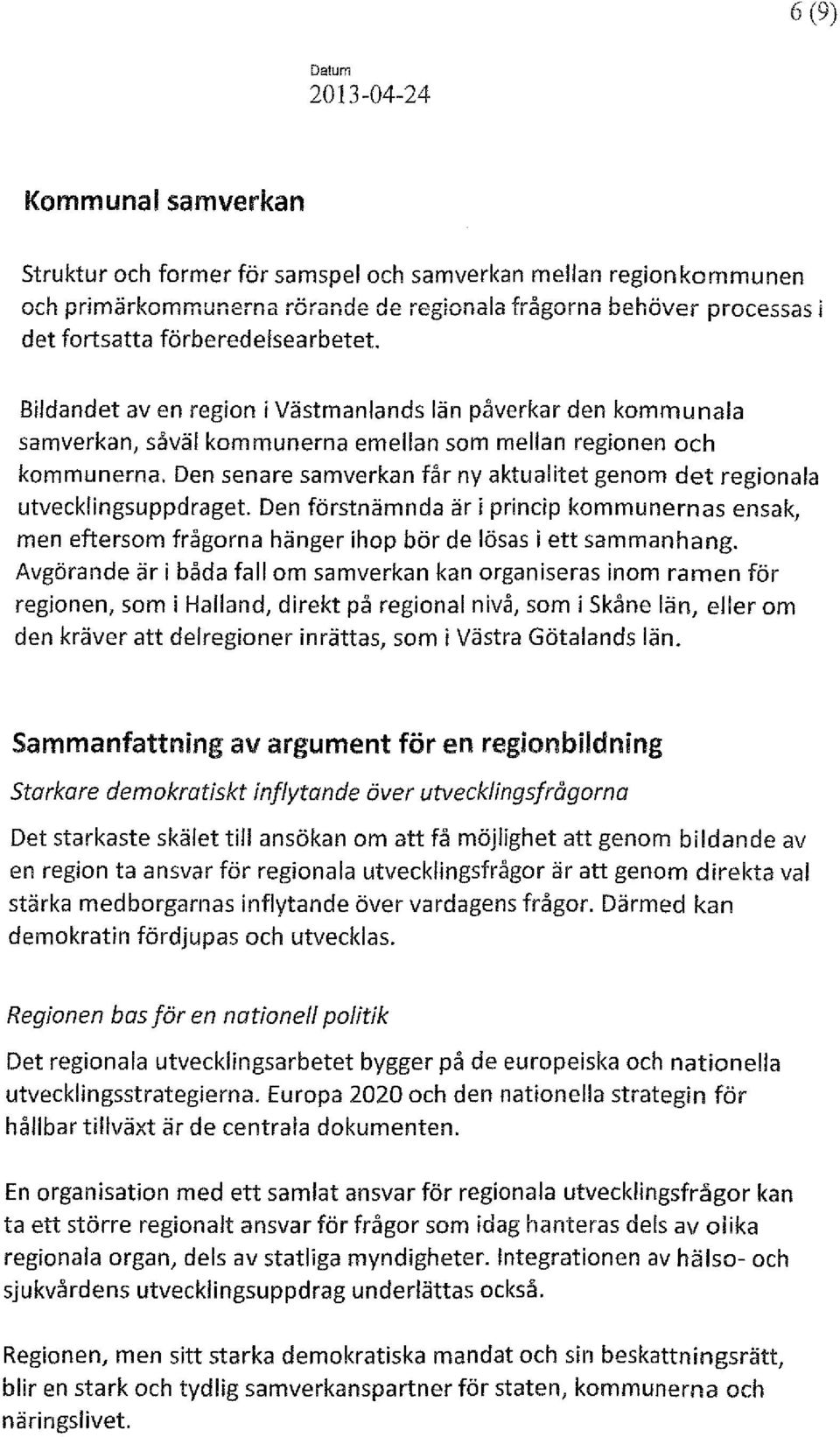 6 (9)

Datum
2013-04-24

Kommunal samverkan

Struktur och former för samspel och samverkan mellan regionkommunen och primärkommunerna rörande de regionala frågorna behöver processas i det fortsatta förberedelsearbetet.

Bildandet av en region i Västmanlands län påverkar den kommunala samverkan, såväl kommunerna emellan som mellan regionen och kommunerna. Den senare samverkan får ny aktualitet genom det regionala utvecklingsuppdraget. Den förstnämnda är i princip kommunernas ensak, men eftersom frågorna hänger ihop bör de lösas i ett sammanhang. Avgörande är i båda fall om samverkan kan organiseras inom ramen för regionen, som i Halland, direkt på regional nivå, som i Skåne län, eller om den kräver att delregioner inrättas, som i Västra Götalands län.

Sammanfattning av argument för en regionbildning

Starkare demokratiskt inflytande över utvecklingsfrågorna

Det starkaste skälet till ansökan om att få möjlighet att genom bildande av en region ta ansvar för regionala utvecklingsfrågor är att genom direkta val stärka medborgarnas inflytande över vardagens frågor. Därmed kan demokratin fördjupas och utvecklas.

Regionen bas för en nationell politik

Det regionala utvecklingsarbetet bygger på de europeiska och nationella utvecklingsstrategierna. Europa 2020 och den nationella strategin för hållbar tillväxt är de centrala dokumenten.

En organisation med ett samlat ansvar för regionala utvecklingsfrågor kan ta ett större regionalt ansvar för frågor som idag hanteras dels av olika regionala organ, dels av statliga myndigheter. Integrationen av hälso- och sjukvårdens utvecklingsuppdrag underlättas också.

Regionen, men sitt starka demokratiska mandat och sin beskattningsrätt, blir en stark och tydlig samverkanspartner för staten, kommunerna och näringslivet.